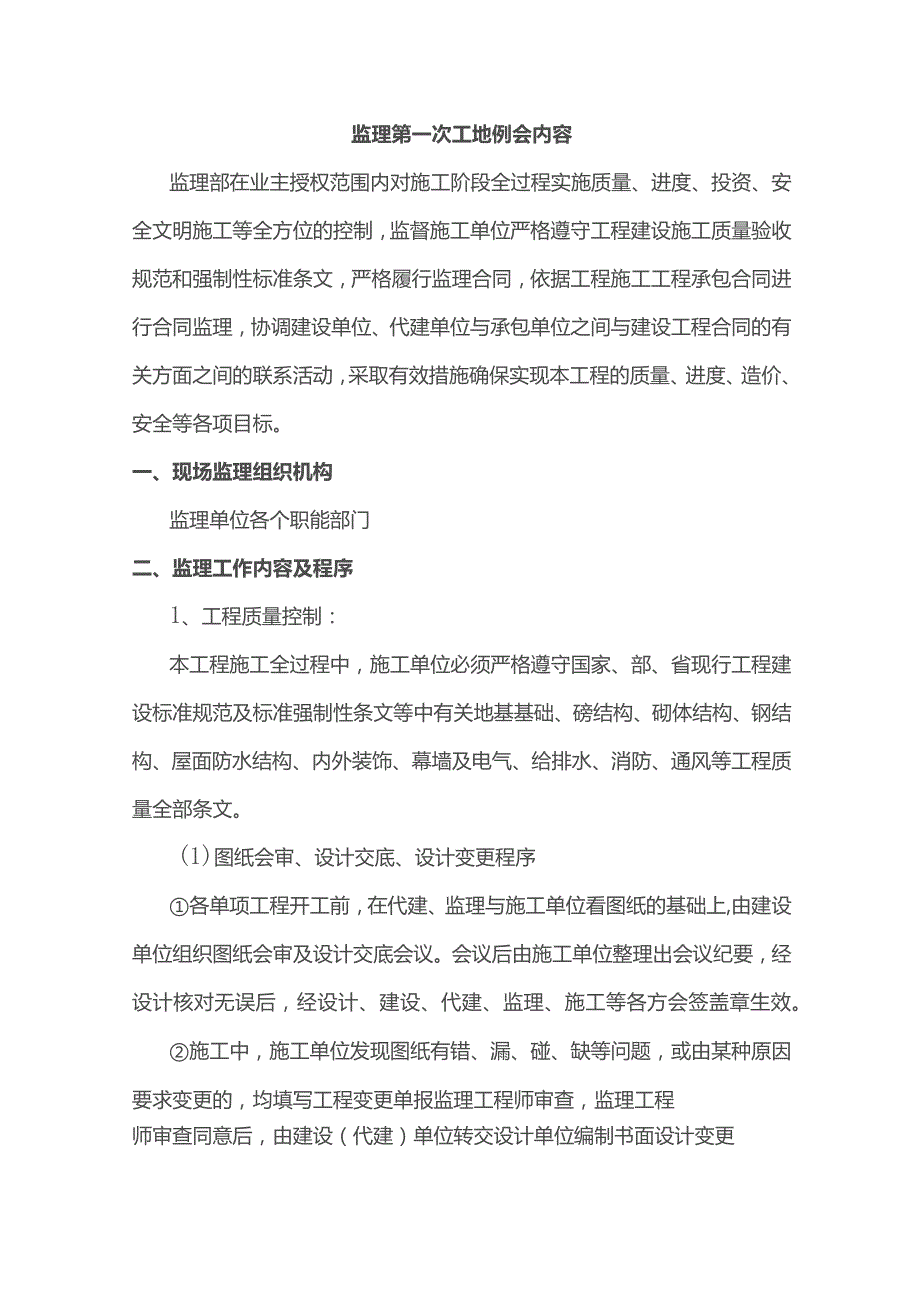 监理第一次工地例会内容

监理部在业主授权范围内对施工阶段全过程实施质量、进度、投资、安全文明施工等全方位的控制，监督施工单位严格遵守工程建设施工质量验收规范和强制性标准条文，严格履行监理合同，依据工程施工工程承包合同进行合同监理，协调建设单位、代建单位与承包单位之间与建设工程合同的有关方面之间的联系活动，采取有效措施确保实现本工程的质量、进度、造价、安全等各项目标。

一、现场监理组织机构

监理单位各个职能部门

二、监理工作内容及程序

1、工程质量控制：

本工程施工全过程中，施工单位必须严格遵守国家、部、省现行工程建设标准规范及标准强制性条文等中有关地基基础、磅结构、砌体结构、钢结构、屋面防水结构、内外装饰、幕墙及电气、给排水、消防、通风等工程质量全部条文。

(1)图纸会审、设计交底、设计变更程序

①各单项工程开工前，在代建、监理与施工单位看图纸的基础上,由建设单位组织图纸会审及设计交底会议。会议后由施工单位整理出会议纪要，经设计核对无误后，经设计、建设、代建、监理、施工等各方会签盖章生效。

②施工中，施工单位发现图纸有错、漏、碰、缺等问题，或由某种原因要求变更的，均填写工程变更单报监理工程师审查，监理工程师审查同意后，由建设（代建）单位转交设计单位编制书面设计变更